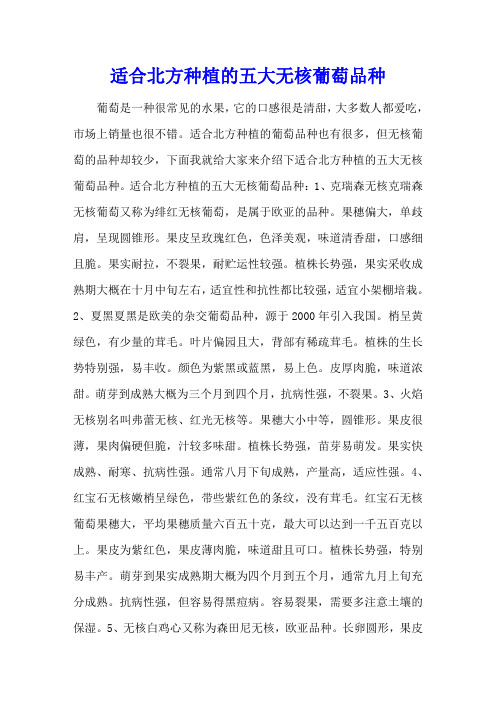 适合北方种植的五大无核葡萄品种

葡萄是一种很常见的水果，它的口感很是清甜，大多数人都爱吃，市场上销量也很不错。适合北方种植的葡萄品种也有很多，但无核葡萄的品种却较少，下面我就给大家来介绍下适合北方种植的五大无核葡萄品种。适合北方种植的五大无核葡萄品种：1、克瑞森无核克瑞森无核葡萄又称为绯红无核葡萄，是属于欧亚的品种。果穗偏大，单歧肩，呈现圆锥形。果皮呈玫瑰红色，色泽美观，味道清香甜，口感细且脆。果实耐拉，不裂果，耐贮运性较强。植株长势强，果实采收成熟期大概在十月中旬左右，适宜性和抗性都比较强，适宜小架棚培栽。2、夏黑夏黑是欧美的杂交葡萄品种，源于2000年引入我国。梢呈黄绿色，有少量的茸毛。叶片偏园且大，背部有稀疏茸毛。植株的生长势特别强，易丰收。颜色为紫黑或蓝黑，易上色。皮厚肉脆，味道浓甜。萌芽到成熟大概为三个月到四个月，抗病性强，不裂果。3、火焰无核别名叫弗蕾无核、红光无核等。果穗大小中等，圆锥形。果皮很薄，果肉偏硬但脆，汁较多味甜。植株长势强，苗芽易萌发。果实快成熟、耐寒、抗病性强。通常八月下旬成熟，产量高，适应性强。4、红宝石无核嫩梢呈绿色，带些紫红色的条纹，没有茸毛。红宝石无核葡萄果穗大，平均果穗质量六百五十克，最大可以达到一千五百克以上。果皮为紫红色，果皮薄肉脆，味道甜且可口。植株长势强，特别易丰产。萌芽到果实成熟期大概为四个月到五个月，通常九月上旬充分成熟。抗病性强，但容易得黑痘病。容易裂果，需要多注意土壤的保湿。5、无核白鸡心又称为森田尼无核，欧亚品种。长卵圆形，果皮